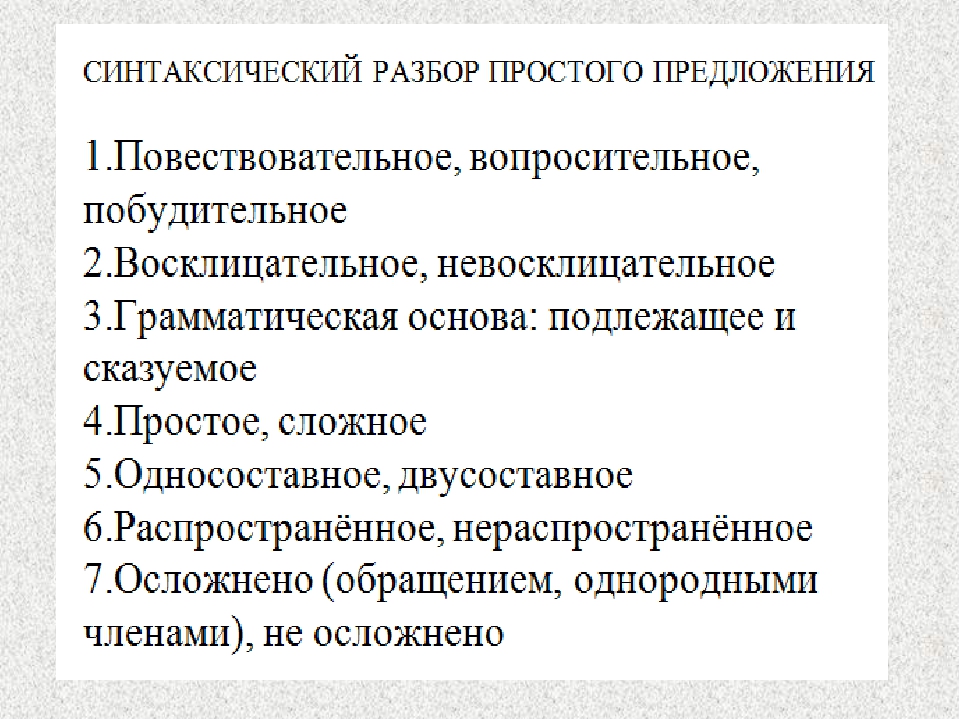 СИНТАКСИЧЕСКИЙ РАЗБОР ПРОСТОГО ПРЕДЛОЖЕНИЯ

1.Повествовательное, вопросительное, побудительное
2.Восклицательное, невосклицательное
3.Грамматическая основа: подлежащее и сказуемое
4.Простое, сложное
5.Односоставное, двусоставное
6.Распространённое, нераспространённое
7.Осложнено (обращением, однородными членами), не осложнено